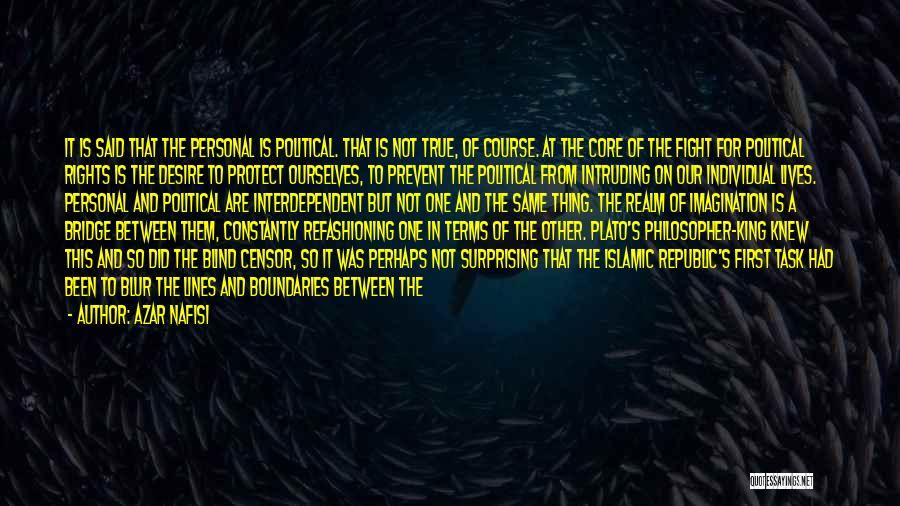 IT IS SAID THAT THE PERSONAL IS POLITICAL. THAT IS NOT TRUE, OF COURSE. AT THE CORE OF THE FIGHT FOR POLITICAL RIGHTS IS THE DESIRE TO PROTECT OURSELVES, TO PREVENT THE POLITICAL FROM INTRUDING ON OUR INDIVIDUAL LIVES. PERSONAL AND POLITICAL ARE INTERDEPENDENT BUT NOT ONE AND THE SAME THING. THE REALM OF IMAGINATION IS A BRIDGE BETWEEN THEM, CONSTANTLY REFASHIONING ONE IN TERMS OF THE OTHER. PLATO'S PHILOSOPHER-KING KNEW THIS AND SO DID THE BLIND CENSOR, SO IT WAS PERHAPS NOT SURPRISING THAT THE ISLAMIC REPUBLIC'S FIRST TASK HAD BEEN TO BLUR THE LINES AND BOUNDARIES BETWEEN THE

- AUTHOR: AZAR NAFISI

QUOTESSAYINGS.NET